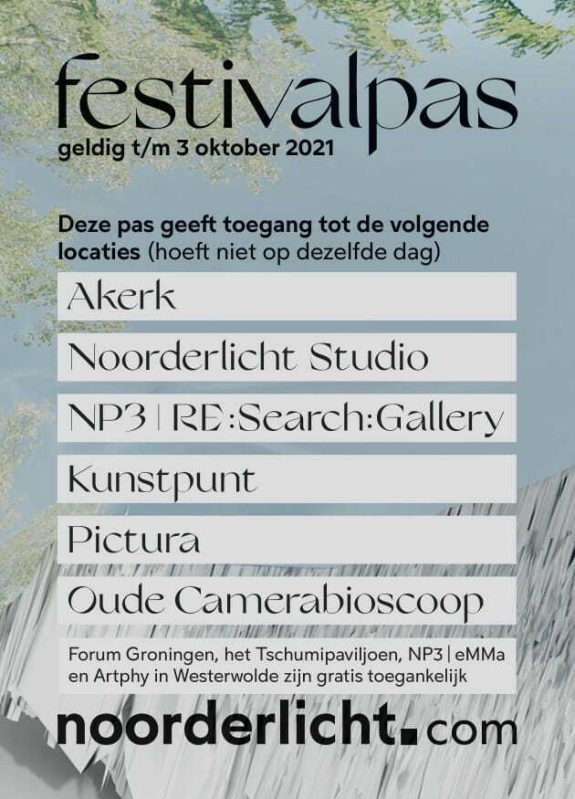 festivalpas
geldig t/m 3 oktober 2021

Deze pas geeft toegang tot de volgende locaties (hoeft niet op dezelfde dag)

Akerk

Noorderlicht Studio

NP3 | RE:Search:Gallery

Kunstpunt

Pictura

Oude Camerabioscoop

Forum Groningen, het Tschumipaviljoen, NP3 | eMMa en Artphy in Westerwolde zijn gratis toegankelijk

noorderlicht.com